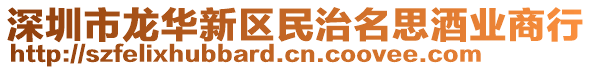 深圳市龙华新区民治名思酒业商行
http://szfelixhubbard.cn.coovee.com